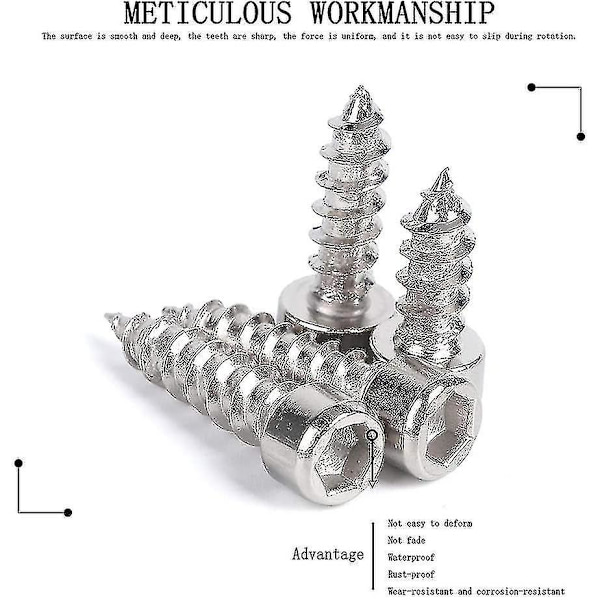 METICULOUS WORKMANSHIP

The surface is smooth and deep, the teeth are sharp, the force is uniform, and it is not easy to slip during rotation.

Advantage

Not easy to deform
Not fade
Waterproof
Rust-proof
Wear-resistant and corrosion-resistant